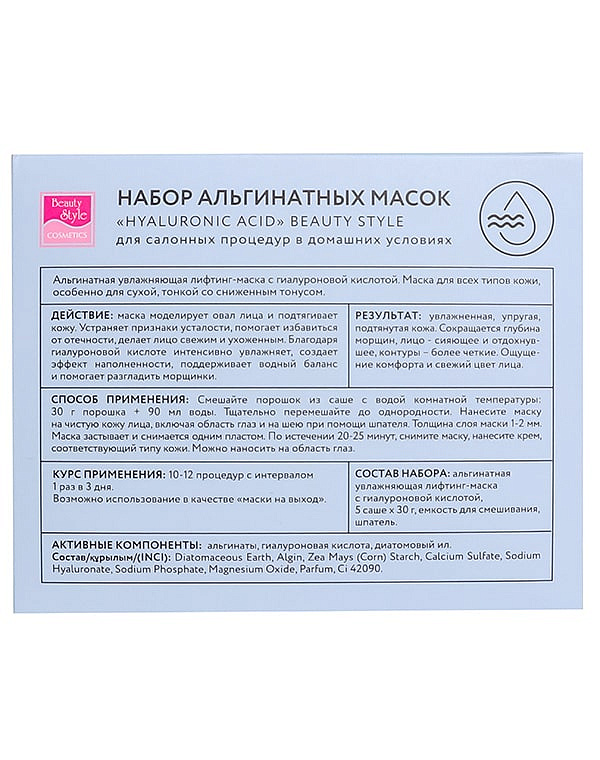 Beauty Style COSMETICS

НАБОР АЛЬГИНАТНЫХ МАСОК
«HYALURONIC ACID» BEAUTY STYLE
для салонных процедур в домашних условиях

Альгинатная увлажняющая лифтинг-маска с гиалуроновой кислотой. Маска для всех типов кожи, особенно для сухой, тонкой со сниженным тонусом.

ДЕЙСТВИЕ: маска моделирует овал лица и подтягивает кожу. Устраняет признаки усталости, помогает избавиться от отечности, делает лицо свежим и ухоженным. Благодаря гиалуроновой кислоте интенсивно увлажняет, создает эффект наполненности, поддерживает водный баланс и помогает разгладить морщинки.

РЕЗУЛЬТАТ: увлажненная, упругая, подтянутая кожа. Сокращается глубина морщин, лицо - сияющее и отдохнувшее, контуры – более четкие. Ощущение комфорта и свежий цвет лица.

СПОСОБ ПРИМЕНЕНИЯ: Смешайте порошок из саше с водой комнатной температуры: 30 г порошка + 90 мл воды. Тщательно перемешайте до однородности. Нанесите маску на чистую кожу лица, включая область глаз и на шею при помощи шпателя. Толщина слоя маски 1-2 мм. Маска застывает и снимается одним пластом. По истечении 20-25 минут, снимите маску, нанесите крем, соответствующий типу кожи. Можно наносить на область глаз.

КУРС ПРИМЕНЕНИЯ: 10-12 процедур с интервалом 1 раз в 3 дня.
Возможно использование в качестве «маски на выход».

СОСТАВ НАБОРА: альгинатная увлажняющая лифтинг-маска с гиалуроновой кислотой, 5 саше х 30 г, емкость для смешивания, шпатель.

АКТИВНЫЕ КОМПОНЕНТЫ: альгинаты, гиалуроновая кислота, диатомовый ил.
Состав/құрылым/(INCI): Diatomaceous Earth, Algin, Zea Mays (Corn) Starch, Calcium Sulfate, Sodium Hyaluronate, Sodium Phosphate, Magnesium Oxide, Parfum, Ci 42090.